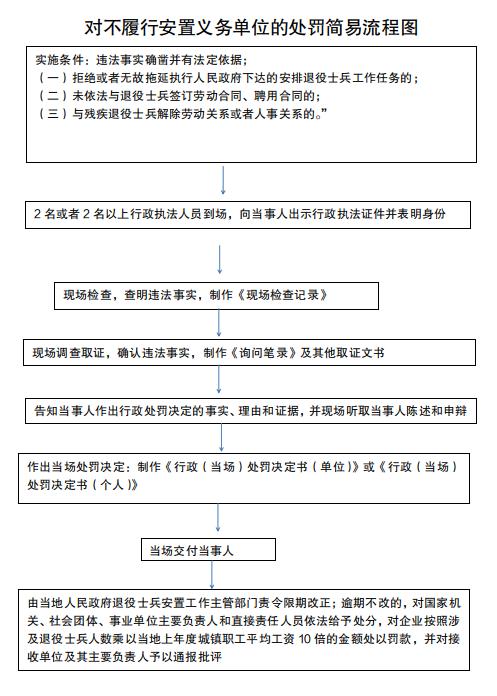 对不履行安置义务单位的处罚简易流程图

实施条件：违法事实确凿并有法定依据；
（一）拒绝或者无故拖延执行人民政府下达的安排退役士兵工作任务的；
（二）未依法与退役士兵签订劳动合同、聘用合同的；
（三）与残疾退役士兵解除劳动关系或者人事关系的。”

2 名或者 2 名以上行政执法人员到场，向当事人出示行政执法证件并表明身份

现场检查，查明违法事实，制作《现场检查记录》

现场调查取证，确认违法事实，制作《询问笔录》及其他取证文书

告知当事人作出行政处罚决定的事实、理由和证据，并现场听取当事人陈述和申辩

作出当场处罚决定：制作《行政（当场）处罚决定书（单位）》或《行政（当场）处罚决定书（个人）》

当场交付当事人

由当地人民政府退役士兵安置工作主管部门责令限期改正；逾期不改的，对国家机关、社会团体、事业单位主要负责人和直接责任人员依法给予处分，对企业按照涉及退役士兵人数乘以当地上年度城镇职工平均工资 10 倍的金额处以罚款，并对接收单位及其主要负责人予以通报批评